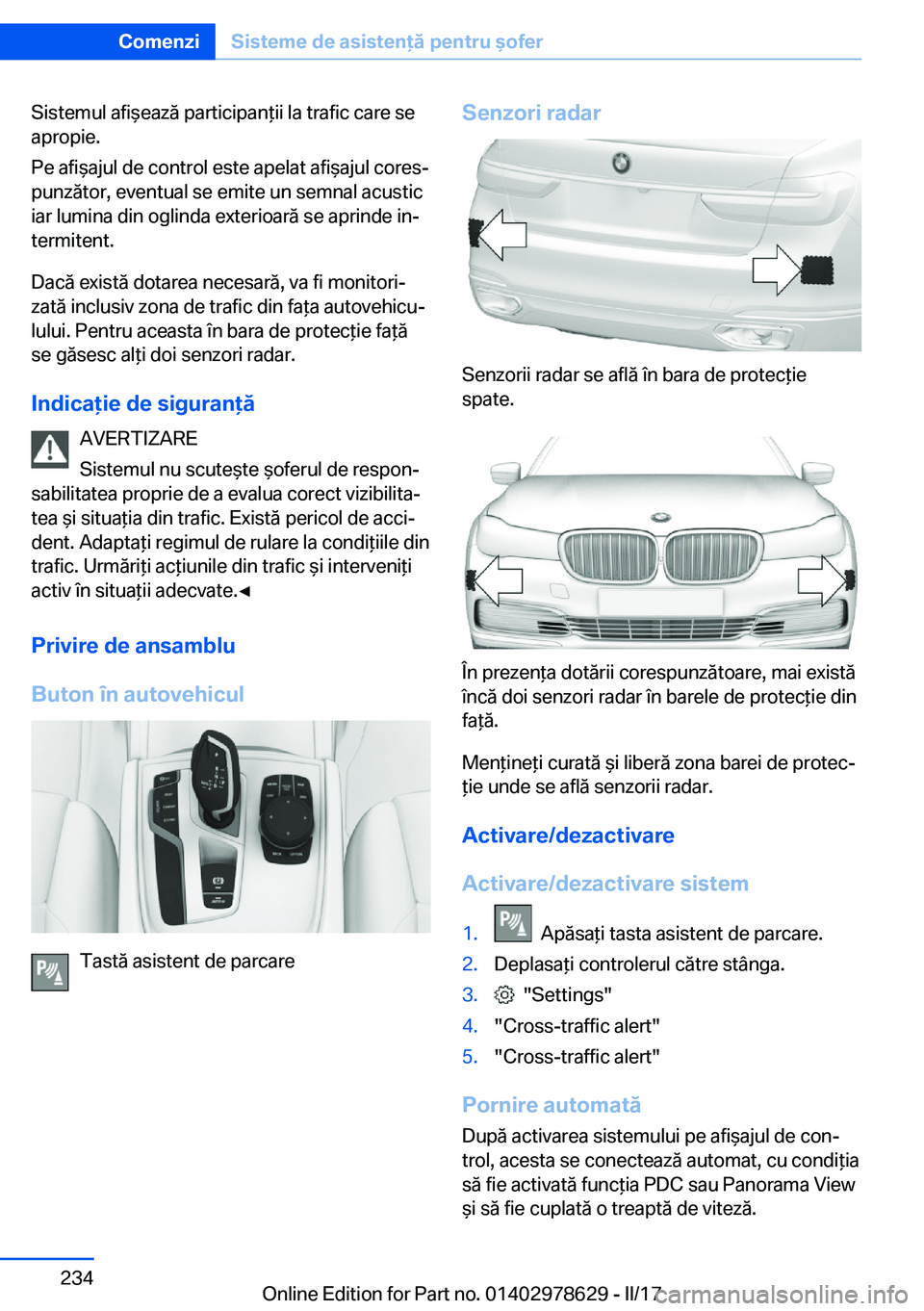 Comenzi Sisteme de asistență pentru șofer

Sistemul afișează participanții la trafic care se apropie.

Pe afișajul de control este apelat afișajul corespunzător, eventual se emite un semnal acustic iar lumina din oglinda exterioară se aprinde intermitent.

Dacă există dotarea necesară, va fi monitorizată inclusiv zona de trafic din fața autovehiculului. Pentru aceasta în bara de protecție față se găsesc alți doi senzori radar.

Indicație de siguranță

AVERTIZARE

Sistemul nu scutește șoferul de responsabilitatea proprie de a evalua corect vizibilitatea și situația din trafic. Există pericol de accident. Adaptați regimul de rulare la condițiile din trafic. Urmăriți acțiunile din trafic și interveniți activ în situații adecvate.◄

Privire de ansamblu

Buton în autovehicul

Tastă asistent de parcare

Senzori radar

Senzorii radar se află în bara de protecție spate.

În prezența dotării corespunzătoare, mai există încă doi senzori radar în barele de protecție din față.

Mențineți curată și liberă zona barei de protecție unde se află senzorii radar.

Activare/dezactivare

Activare/dezactivare sistem

1. Apăsați tasta asistent de parcare.
2. Deplasați controlerul către stânga.
3. "Settings"
4. "Cross-traffic alert"
5. "Cross-traffic alert"

Pornire automată

După activarea sistemului pe afișajul de control, acesta se conectează automat, cu condiția să fie activată funcția PDC sau Panorama View și să fie cuplată o treaptă de viteză.

234

Online Edition for Part no. 01402978629 - II/17

carmanualsonline.info